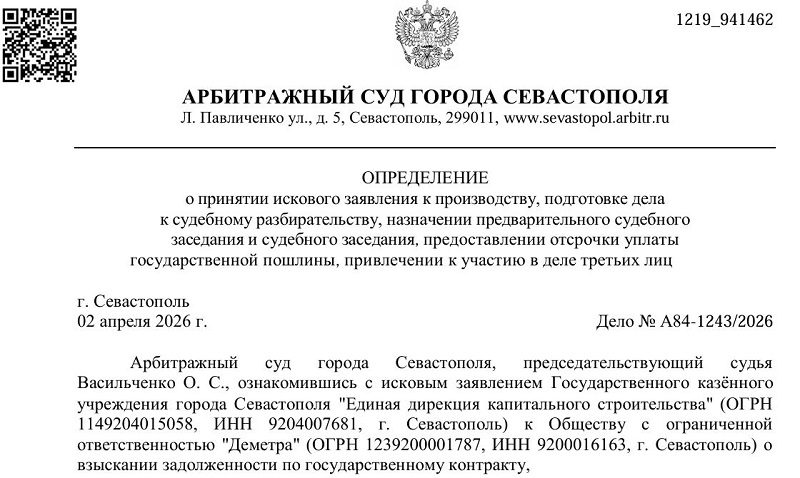 1219_941462

АРБИТРАЖНЫЙ СУД ГОРОДА СЕВАСТОПОЛЯ
Л. Павличенко ул., д. 5, Севастополь, 299011, www.sevastopol.arbitr.ru

ОПРЕДЕЛЕНИЕ
о принятии искового заявления к производству, подготовке дела к судебному разбирательству, назначении предварительного судебного заседания и судебного заседания, предоставлении отсрочки уплаты государственной пошлины, привлечении к участию в деле третьих лиц

г. Севастополь
02 апреля 2026 г.
Дело № А84-1243/2026

Арбитражный суд города Севастополя, председательствующий судья Васильченко О. С., ознакомившись с исковым заявлением Государственного казённого учреждения города Севастополя "Единая дирекция капитального строительства" (ОГРН 1149204015058, ИНН 9204007681, г. Севастополь) к Обществу с ограниченной ответственностью "Деметра" (ОГРН 1239200001787, ИНН 9200016163, г. Севастополь) о взыскании задолженности по государственному контракту,